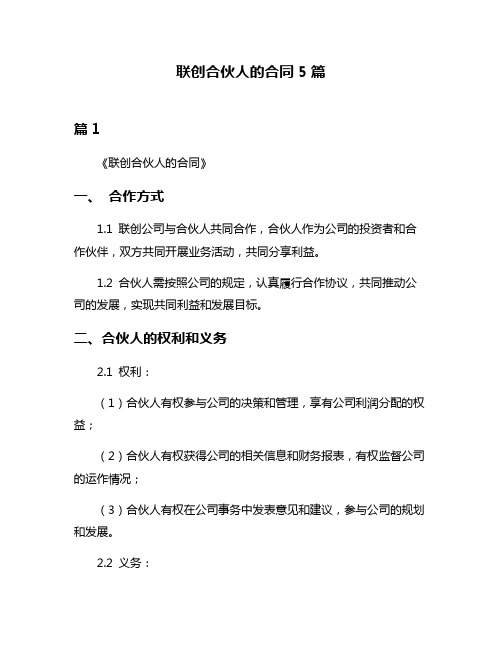 联创合伙人的合同 5 篇

篇 1

《联创合伙人的合同》

一、 合作方式

1.1 联创公司与合伙人共同合作，合伙人作为公司的投资者和合作伙伴，双方共同开展业务活动，共同分享利益。

1.2 合伙人需按照公司的规定，认真履行合作协议，共同推动公司的发展，实现共同利益和发展目标。

二、合伙人的权利和义务

2.1 权利：

（1）合伙人有权参与公司的决策和管理，享有公司利润分配的权益；

（2）合伙人有权获得公司的相关信息和财务报表，有权监督公司的运作情况；

（3）合伙人有权在公司事务中发表意见和建议，参与公司的规划和发展。

2.2 义务：